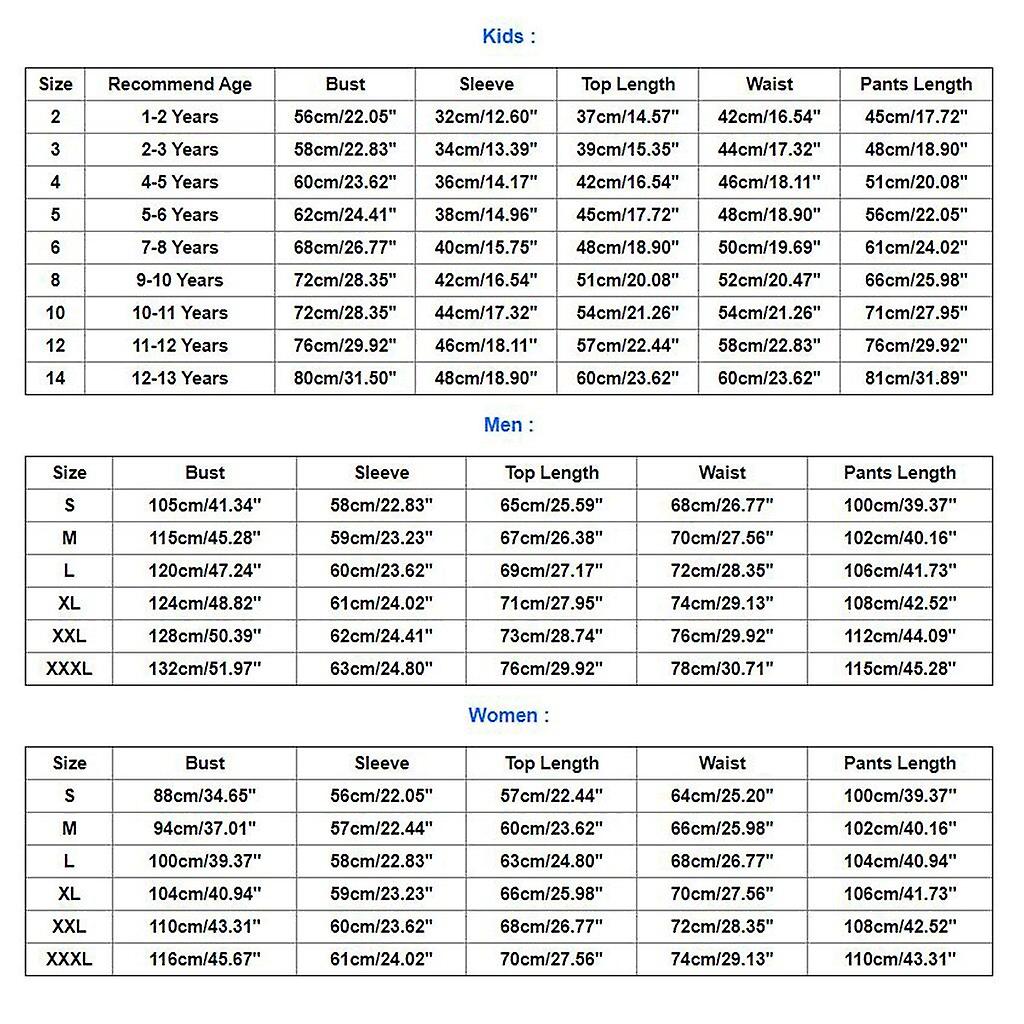 Kids :

| Size | Recommend Age | Bust | Sleeve | Top Length | Waist | Pants Length |
|---|---|---|---|---|---|---|
| 2 | 1-2 Years | 56cm/22.05" | 32cm/12.60" | 37cm/14.57" | 42cm/16.54" | 45cm/17.72" |
| 3 | 2-3 Years | 58cm/22.83" | 34cm/13.39" | 39cm/15.35" | 44cm/17.32" | 48cm/18.90" |
| 4 | 4-5 Years | 60cm/23.62" | 36cm/14.17" | 42cm/16.54" | 46cm/18.11" | 51cm/20.08" |
| 5 | 5-6 Years | 62cm/24.41" | 38cm/14.96" | 45cm/17.72" | 48cm/18.90" | 56cm/22.05" |
| 6 | 7-8 Years | 68cm/26.77" | 40cm/15.75" | 48cm/18.90" | 50cm/19.69" | 61cm/24.02" |
| 8 | 9-10 Years | 72cm/28.35" | 42cm/16.54" | 51cm/20.08" | 52cm/20.47" | 66cm/25.98" |
| 10 | 10-11 Years | 72cm/28.35" | 44cm/17.32" | 54cm/21.26" | 54cm/21.26" | 71cm/27.95" |
| 12 | 11-12 Years | 76cm/29.92" | 46cm/18.11" | 57cm/22.44" | 58cm/22.83" | 76cm/29.92" |
| 14 | 12-13 Years | 80cm/31.50" | 48cm/18.90" | 60cm/23.62" | 60cm/23.62" | 81cm/31.89" |

Men :

| Size | Bust | Sleeve | Top Length | Waist | Pants Length |
|---|---|---|---|---|---|
| S | 105cm/41.34" | 58cm/22.83" | 65cm/25.59" | 68cm/26.77" | 100cm/39.37" |
| M | 115cm/45.28" | 59cm/23.23" | 67cm/26.38" | 70cm/27.56" | 102cm/40.16" |
| L | 120cm/47.24" | 60cm/23.62" | 69cm/27.17" | 72cm/28.35" | 106cm/41.73" |
| XL | 124cm/48.82" | 61cm/24.02" | 71cm/27.95" | 74cm/29.13" | 108cm/42.52" |
| XXL | 128cm/50.39" | 62cm/24.41" | 73cm/28.74" | 76cm/29.92" | 112cm/44.09" |
| XXXL | 132cm/51.97" | 63cm/24.80" | 76cm/29.92" | 78cm/30.71" | 115cm/45.28" |

Women :

| Size | Bust | Sleeve | Top Length | Waist | Pants Length |
|---|---|---|---|---|---|
| S | 88cm/34.65" | 56cm/22.05" | 57cm/22.44" | 64cm/25.20" | 100cm/39.37" |
| M | 94cm/37.01" | 57cm/22.44" | 60cm/23.62" | 66cm/25.98" | 102cm/40.16" |
| L | 100cm/39.37" | 58cm/22.83" | 63cm/24.80" | 68cm/26.77" | 104cm/40.94" |
| XL | 104cm/40.94" | 59cm/23.23" | 66cm/25.98" | 70cm/27.56" | 106cm/41.73" |
| XXL | 110cm/43.31" | 60cm/23.62" | 68cm/26.77" | 72cm/28.35" | 108cm/42.52" |
| XXXL | 116cm/45.67" | 61cm/24.02" | 70cm/27.56" | 74cm/29.13" | 110cm/43.31" |